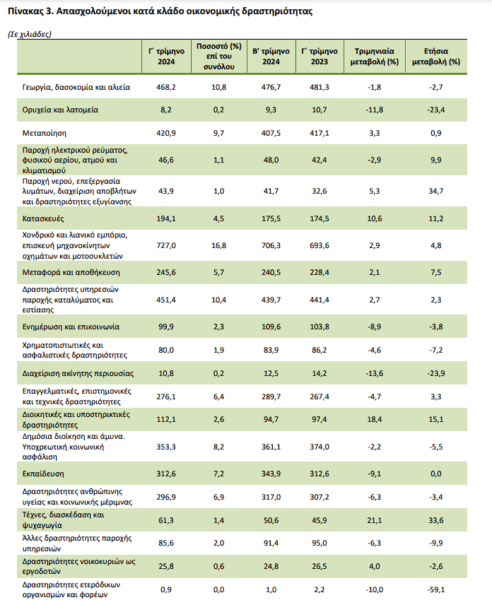 Πίνακας 3. Απασχολούμενοι κατά κλάδο οικονομικής δραστηριότητας

(Σε χιλιάδες)

| | Γ' τρίμηνο 2024 | Ποσοστό (%) επί του συνόλου | Β' τρίμηνο 2024 | Γ' τρίμηνο 2023 | Τριμηνιαία μεταβολή (%) | Ετήσια μεταβολή (%) |
|---|---|---|---|---|---|---|
| Γεωργία, δασοκομία και αλιεία | 468,2 | 10,8 | 476,7 | 481,3 | -1,8 | -2,7 |
| Ορυχεία και λατομεία | 8,2 | 0,2 | 9,3 | 10,7 | -11,8 | -23,4 |
| Μεταποίηση | 420,9 | 9,7 | 407,5 | 417,1 | 3,3 | 0,9 |
| Παροχή ηλεκτρικού ρεύματος, φυσικού αερίου, ατμού και κλιματισμού | 46,6 | 1,1 | 48,0 | 42,4 | -2,9 | 9,9 |
| Παροχή νερού, επεξεργασία λυμάτων, διαχείριση αποβλήτων και δραστηριότητες εξυγίανσης | 43,9 | 1,0 | 41,7 | 32,6 | 5,3 | 34,7 |
| Κατασκευές | 194,1 | 4,5 | 175,5 | 174,5 | 10,6 | 11,2 |
| Χονδρικό και λιανικό εμπόριο, επισκευή μηχανοκίνητων οχημάτων και μοτοσυκλετών | 727,0 | 16,8 | 706,3 | 693,6 | 2,9 | 4,8 |
| Μεταφορά και αποθήκευση | 245,6 | 5,7 | 240,5 | 228,4 | 2,1 | 7,5 |
| Δραστηριότητες υπηρεσιών παροχής καταλύματος και εστίασης | 451,4 | 10,4 | 439,7 | 441,4 | 2,7 | 2,3 |
| Ενημέρωση και επικοινωνία | 99,9 | 2,3 | 109,6 | 103,8 | -8,9 | -3,8 |
| Χρηματοπιστωτικές και ασφαλιστικές δραστηριότητες | 80,0 | 1,9 | 83,9 | 86,2 | -4,6 | -7,2 |
| Διαχείριση ακίνητης περιουσίας | 10,8 | 0,2 | 12,5 | 14,2 | -13,6 | -23,9 |
| Επαγγελματικές, επιστημονικές και τεχνικές δραστηριότητες | 276,1 | 6,4 | 289,7 | 267,4 | -4,7 | 3,3 |
| Διοικητικές και υποστηρικτικές δραστηριότητες | 112,1 | 2,6 | 94,7 | 97,4 | 18,4 | 15,1 |
| Δημόσια διοίκηση και άμυνα. Υποχρεωτική κοινωνική ασφάλιση | 353,3 | 8,2 | 361,1 | 374,0 | -2,2 | -5,5 |
| Εκπαίδευση | 312,6 | 7,2 | 343,9 | 312,6 | -9,1 | 0,0 |
| Δραστηριότητες ανθρώπινης υγείας και κοινωνικής μέριμνας | 296,9 | 6,9 | 317,0 | 307,2 | -6,3 | -3,4 |
| Τέχνες, διασκέδαση και ψυχαγωγία | 61,3 | 1,4 | 50,6 | 45,9 | 21,1 | 33,6 |
| Άλλες δραστηριότητες παροχής υπηρεσιών | 85,6 | 2,0 | 91,4 | 95,0 | -6,3 | -9,9 |
| Δραστηριότητες νοικοκυριών ως εργοδοτών | 25,8 | 0,6 | 24,8 | 26,5 | 4,0 | -2,6 |
| Δραστηριότητες ετερόδικων οργανισμών και φορέων | 0,9 | 0,0 | 1,0 | 2,2 | -10,0 | -59,1 |